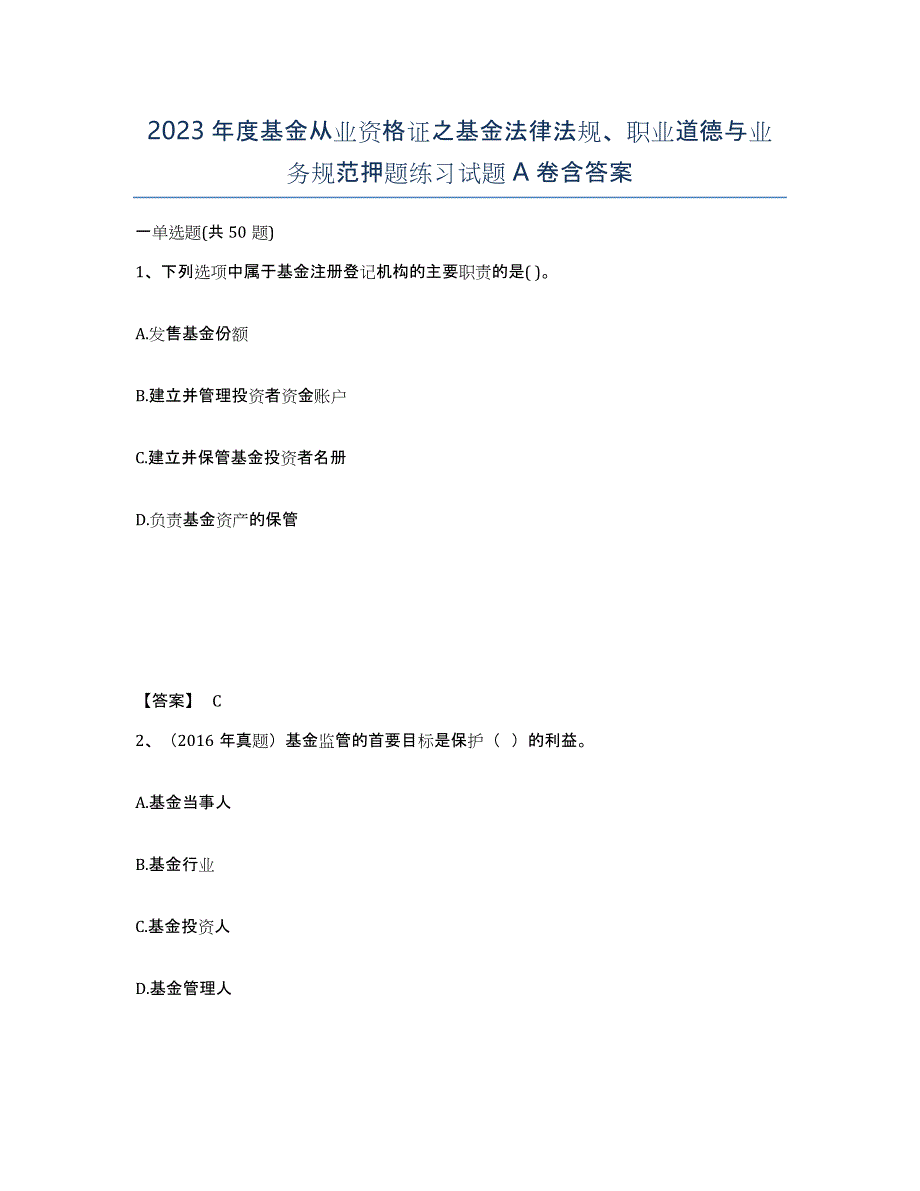 2023年度基金从业资格证之基金法律法规、职业道德与业务规范押题练习试题A卷含答案

一单选题(共50题)

1、下列选项中属于基金注册登记机构的主要职责的是( )。

A.发售基金份额

B.建立并管理投资者资金账户

C.建立并保管基金投资者名册

D.负责基金资产的保管

【答案】 C

2、（2016年真题）基金监管的首要目标是保护（ ）的利益。

A.基金当事人

B.基金行业

C.基金投资人

D.基金管理人